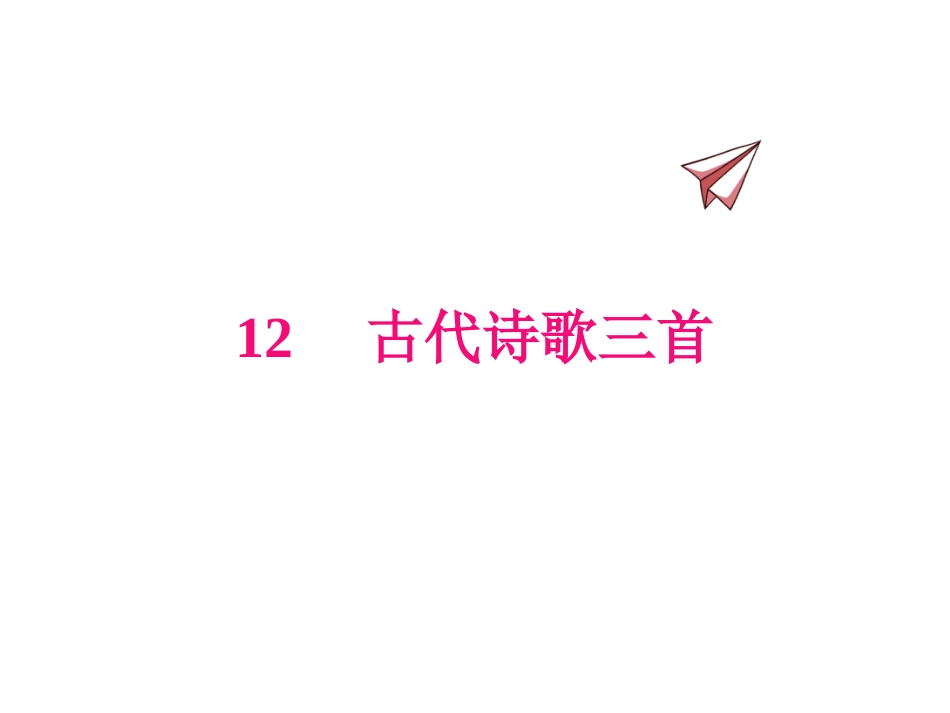 12　古代诗歌三首